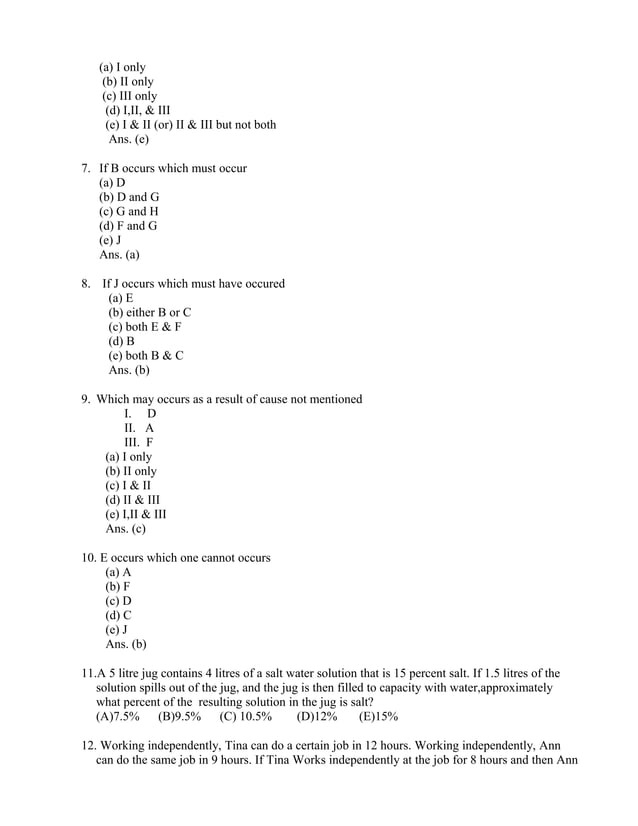 (a) I only
(b) II only
(c) III only
(d) I,II, & III
(e) I & II (or) II & III but not both
Ans. (e)

7. If B occurs which must occur
(a) D
(b) D and G
(c) G and H
(d) F and G
(e) J
Ans. (a)

8. If J occurs which must have occured
(a) E
(b) either B or C
(c) both E & F
(d) B
(e) both B & C
Ans. (b)

9. Which may occurs as a result of cause not mentioned
I. D
II. A
III. F
(a) I only
(b) II only
(c) I & II
(d) II & III
(e) I,II & III
Ans. (c)

10. E occurs which one cannot occurs
(a) A
(b) F
(c) D
(d) C
(e) J
Ans. (b)

11.A 5 litre jug contains 4 litres of a salt water solution that is 15 percent salt. If 1.5 litres of the solution spills out of the jug, and the jug is then filled to capacity with water,approximately what percent of the resulting solution in the jug is salt?
(A)7.5% (B)9.5% (C) 10.5% (D)12% (E)15%

12. Working independently, Tina can do a certain job in 12 hours. Working independently, Ann can do the same job in 9 hours. If Tina Works independently at the job for 8 hours and then Ann